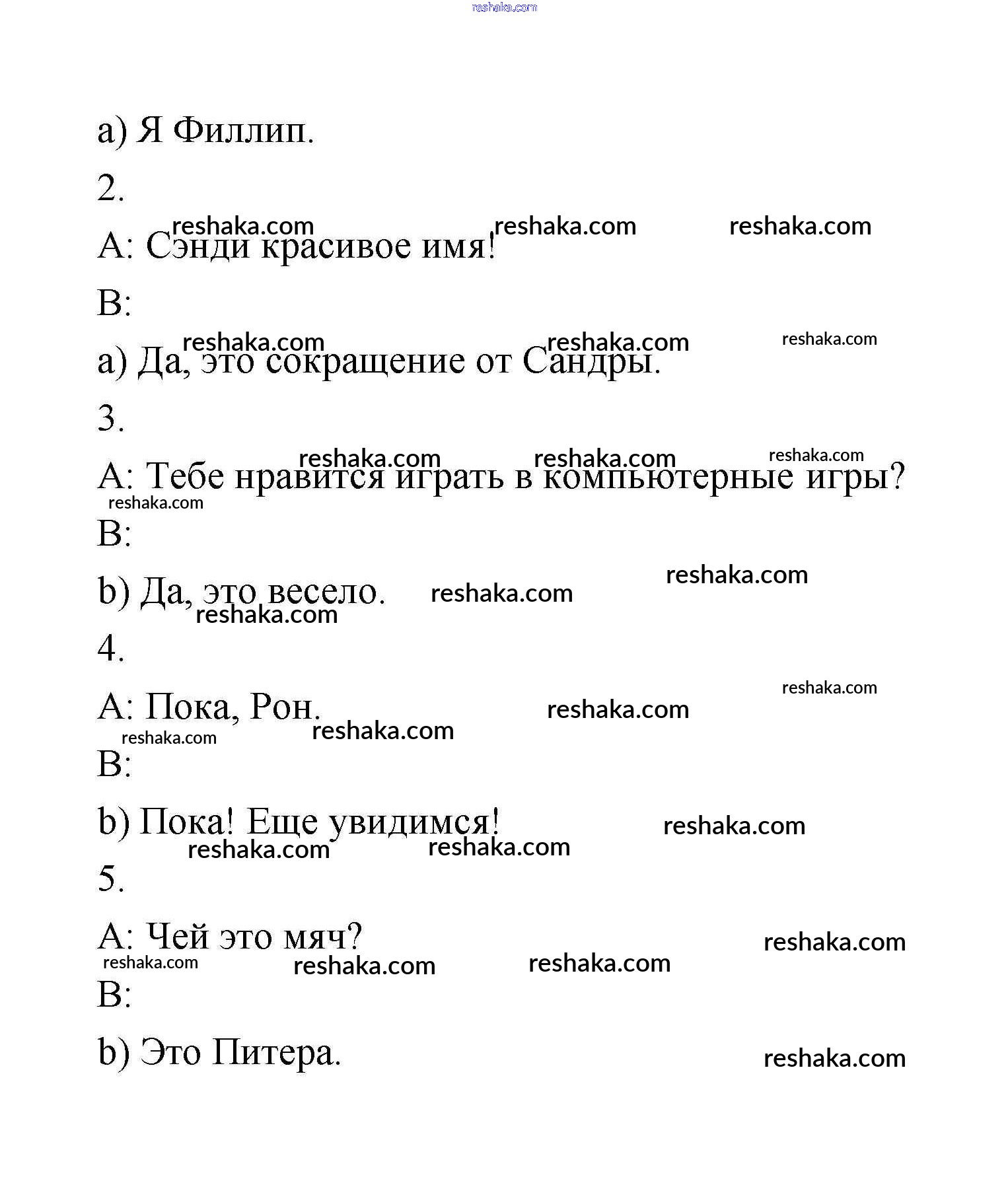 reshaka.com

a) Я Филлип.

2.

reshaka.com reshaka.com reshaka.com

A: Сэнди красивое имя!

B:

reshaka.com reshaka.com reshaka.com

a) Да, это сокращение от Сандры.

3.

reshaka.com reshaka.com reshaka.com

A: Тебе нравится играть в компьютерные игры?

reshaka.com

B:

reshaka.com

b) Да, это весело. reshaka.com

reshaka.com

4.

reshaka.com

A: Пока, Рон. reshaka.com

reshaka.com reshaka.com

B:

b) Пока! Еще увидимся! reshaka.com

reshaka.com reshaka.com

5.

A: Чей это мяч? reshaka.com

reshaka.com reshaka.com reshaka.com

B:

b) Это Питера. reshaka.com